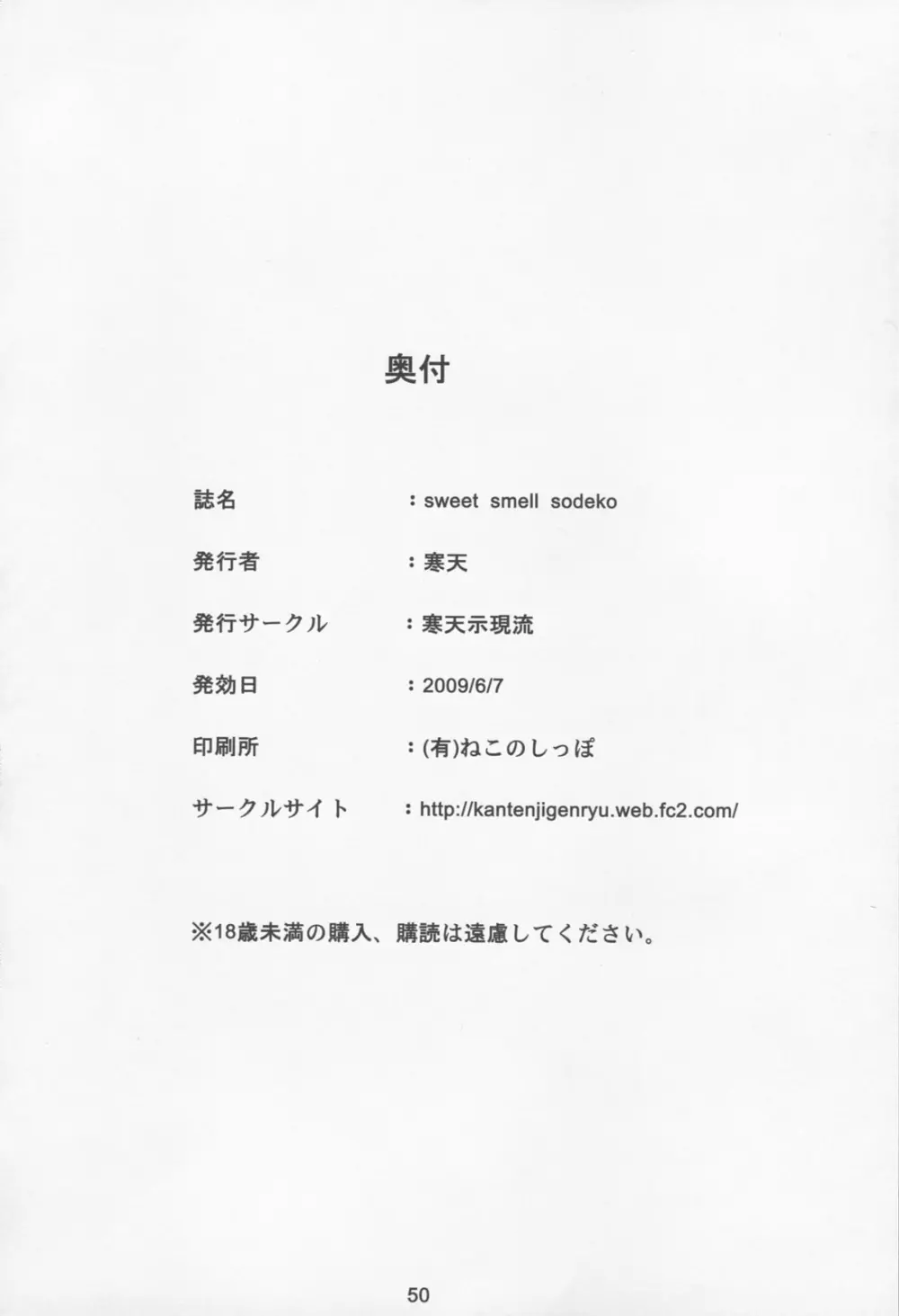 奥付

誌名 ：sweet smell sodeko

発行者 ：寒天

発行サークル ：寒天示現流

発効日 ：2009/6/7

印刷所 ：(有)ねこのしっぽ

サークルサイト ：http://kantenjigenryu.web.fc2.com/

※18歳未満の購入、購読は遠慮してください。

50